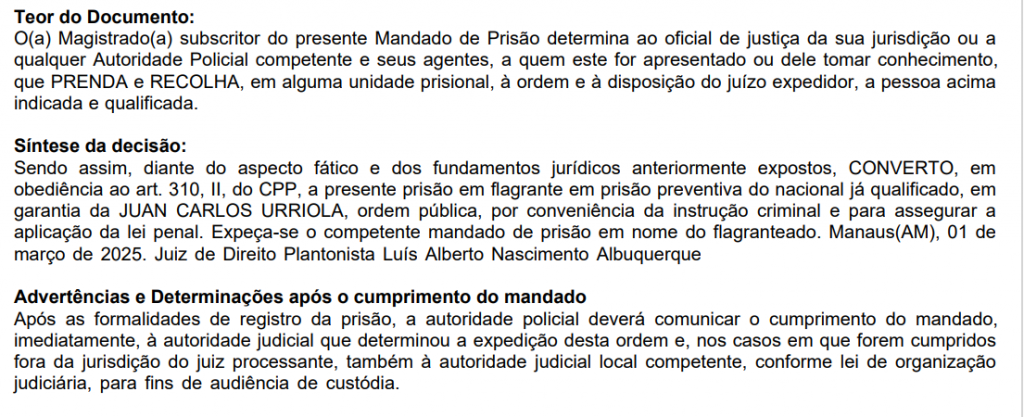 Teor do Documento:
O(a) Magistrado(a) subscritor do presente Mandado de Prisão determina ao oficial de justiça da sua jurisdição ou a qualquer Autoridade Policial competente e seus agentes, a quem este for apresentado ou dele tomar conhecimento, que PRENDA e RECOLHA, em alguma unidade prisional, à ordem e à disposição do juízo expedidor, a pessoa acima indicada e qualificada.

Síntese da decisão:
Sendo assim, diante do aspecto fático e dos fundamentos jurídicos anteriormente expostos, CONVERTO, em obediência ao art. 310, II, do CPP, a presente prisão em flagrante em prisão preventiva do nacional já qualificado, em garantia da JUAN CARLOS URRIOLA, ordem pública, por conveniência da instrução criminal e para assegurar a aplicação da lei penal. Expeça-se o competente mandado de prisão em nome do flagranteado. Manaus(AM), 01 de março de 2025. Juiz de Direito Plantonista Luís Alberto Nascimento Albuquerque

Advertências e Determinações após o cumprimento do mandado
Após as formalidades de registro da prisão, a autoridade policial deverá comunicar o cumprimento do mandado, imediatamente, à autoridade judicial que determinou a expedição desta ordem e, nos casos em que forem cumpridos fora da jurisdição do juiz processante, também à autoridade judicial local competente, conforme lei de organização judiciária, para fins de audiência de custódia.